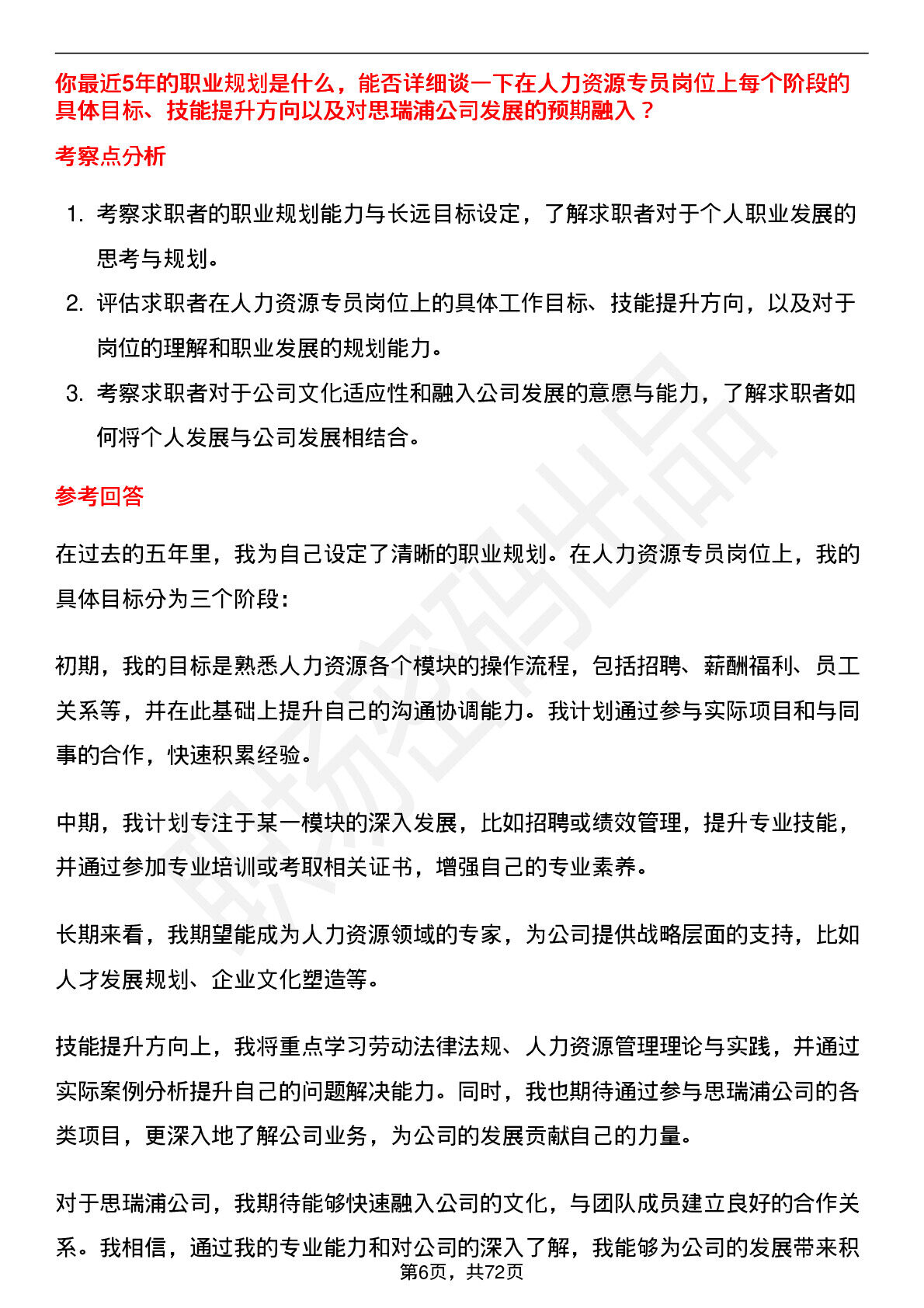 你最近5年的职业规划是什么，能否详细谈一下在人力资源专员岗位上每个阶段的具体目标、技能提升方向以及对思瑞浦公司发展的预期融入？

考察点分析

1. 考察求职者的职业规划能力与长远目标设定，了解求职者对于个人职业发展的思考与规划。

2. 评估求职者在人力资源专员岗位上的具体工作目标、技能提升方向，以及对于岗位的理解和职业发展的规划能力。

3. 考察求职者对于公司文化适应性和融入公司发展的意愿与能力，了解求职者如何将个人发展与公司发展相结合。

参考回答

在过去的五年里，我为自己设定了清晰的职业规划。在人力资源专员岗位上，我的具体目标分为三个阶段：

初期，我的目标是熟悉人力资源各个模块的操作流程，包括招聘、薪酬福利、员工关系等，并在此基础上提升自己的沟通协调能力。我计划通过参与实际项目和与同事的合作，快速积累经验。

中期，我计划专注于某一模块的深入发展，比如招聘或绩效管理，提升专业技能，并通过参加专业培训或考取相关证书，增强自己的专业素养。

长期来看，我期望能成为人力资源领域的专家，为公司提供战略层面的支持，比如人才发展规划、企业文化塑造等。

技能提升方向上，我将重点学习劳动法律法规、人力资源管理理论与实践，并通过实际案例分析提升自己的问题解决能力。同时，我也期待通过参与思瑞浦公司的各类项目，更深入地了解公司业务，为公司的发展贡献自己的力量。

对于思瑞浦公司，我期待能够快速融入公司的文化，与团队成员建立良好的合作关系。我相信，通过我的专业能力和对公司的深入了解，我能够为公司的发展带来积

第6页，共72页

职场密码出品